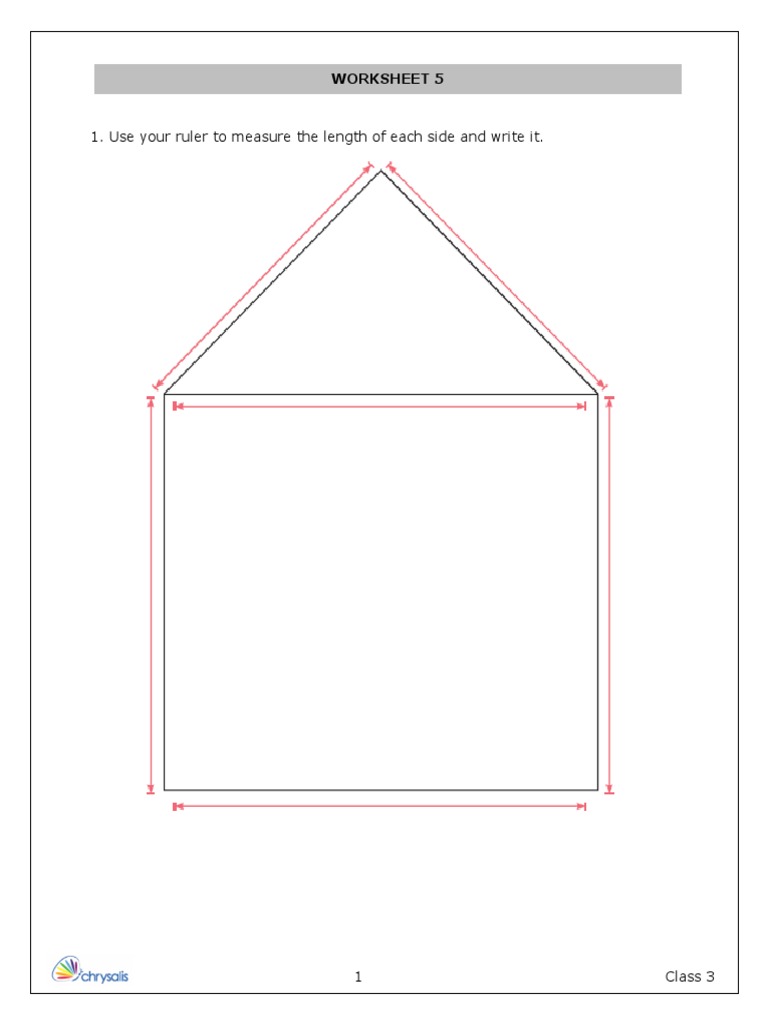 WORKSHEET 5

1. Use your ruler to measure the length of each side and write it.

chrysalis

1

Class 3